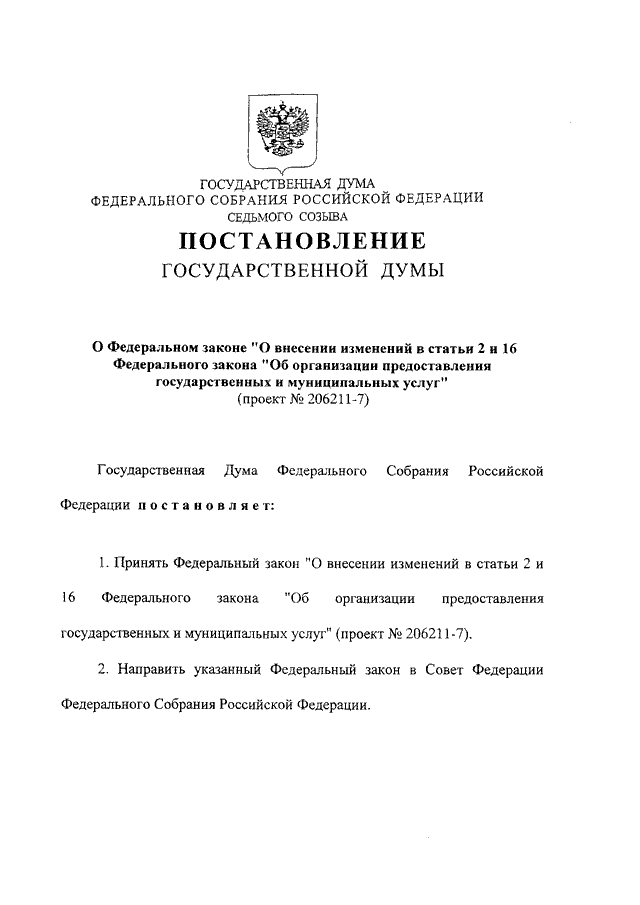 ГОСУДАРСТВЕННАЯ ДУМА
ФЕДЕРАЛЬНОГО СОБРАНИЯ РОССИЙСКОЙ ФЕДЕРАЦИИ
СЕДЬМОГО СОЗЫВА

ПОСТАНОВЛЕНИЕ
ГОСУДАРСТВЕННОЙ ДУМЫ

О Федеральном законе "О внесении изменений в статьи 2 и 16 Федерального закона "Об организации предоставления государственных и муниципальных услуг"
(проект № 206211-7)

Государственная Дума Федерального Собрания Российской Федерации постановляет:

1. Принять Федеральный закон "О внесении изменений в статьи 2 и 16 Федерального закона "Об организации предоставления государственных и муниципальных услуг" (проект № 206211-7).

2. Направить указанный Федеральный закон в Совет Федерации Федерального Собрания Российской Федерации.